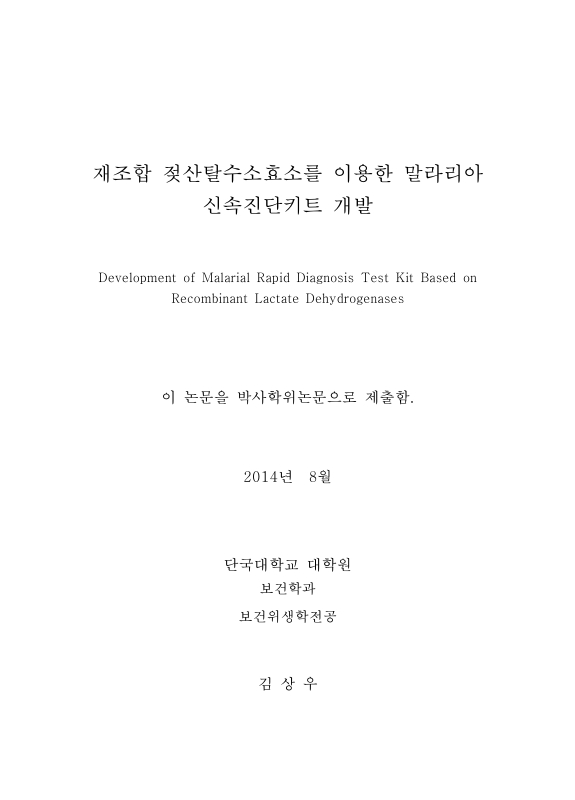 재조합 젖산탈수소효소를 이용한 말라리아 신속진단키트 개발

Development of Malarial Rapid Diagnosis Test Kit Based on Recombinant Lactate Dehydrogenases

이 논문을 박사학위논문으로 제출함.

2014년 8월

단국대학교 대학원
보건학과
보건위생학전공

김 상 우